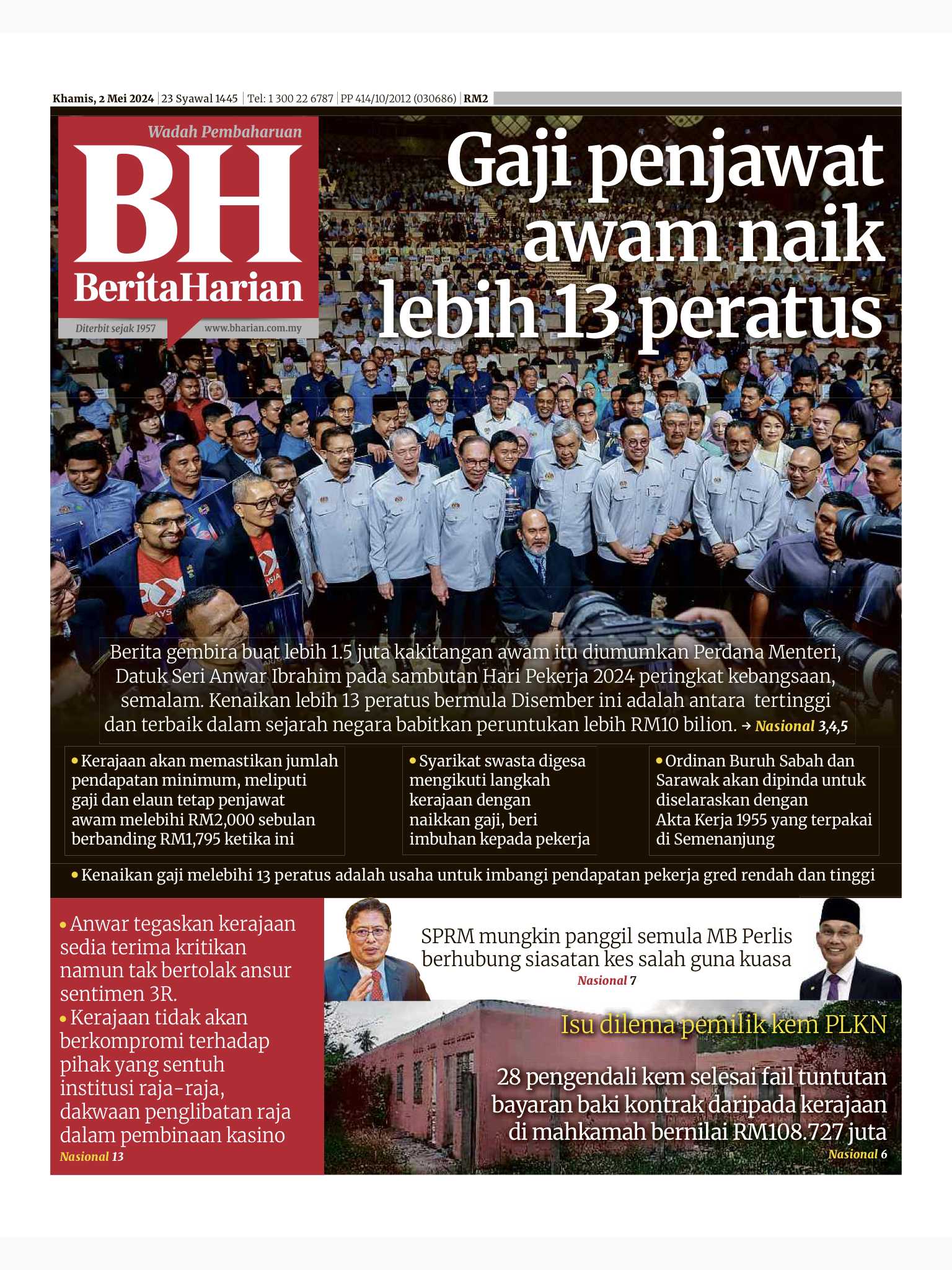 Khamis, 2 Mei 2024 | 23 Syawal 1445 | Tel: 1 300 22 6787 | PP 414/10/2012 (030686) | RM2

Wadah Pembaharuan
BH
BeritaHarian
Diterbit sejak 1957
www.bharian.com.my

Gaji penjawat awam naik lebih 13 peratus

Berita gembira buat lebih 1.5 juta kakitangan awam itu diumumkan Perdana Menteri, Datuk Seri Anwar Ibrahim pada sambutan Hari Pekerja 2024 peringkat kebangsaan, semalam. Kenaikan lebih 13 peratus bermula Disember ini adalah antara tertinggi dan terbaik dalam sejarah negara babitkan peruntukan lebih RM10 bilion. → Nasional 3,4,5

• Kerajaan akan memastikan jumlah pendapatan minimum, meliputi gaji dan elaun tetap penjawat awam melebihi RM2,000 sebulan berbanding RM1,795 ketika ini

• Syarikat swasta digesa mengikuti langkah kerajaan dengan naikkan gaji, beri imbuhan kepada pekerja

• Ordinan Buruh Sabah dan Sarawak akan dipinda untuk diselaraskan dengan Akta Kerja 1955 yang terpakai di Semenanjung

• Kenaikan gaji melebihi 13 peratus adalah usaha untuk imbangi pendapatan pekerja gred rendah dan tinggi

• Anwar tegaskan kerajaan sedia terima kritikan namun tak bertolak ansur sentimen 3R.
• Kerajaan tidak akan berkompromi terhadap pihak yang sentuh institusi raja-raja, dakwaan penglibatan raja dalam pembinaan kasino
Nasional 13

SPRM mungkin panggil semula MB Perlis berhubung siasatan kes salah guna kuasa
Nasional 7

Isu dilema pemilik kem PLKN

28 pengendali kem selesai fail tuntutan bayaran baki kontrak daripada kerajaan di mahkamah bernilai RM108.727 juta
Nasional 6